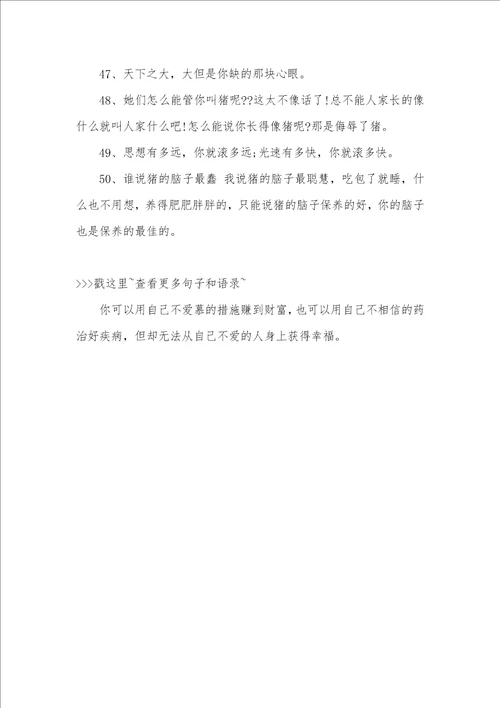 47、天下之大，大但是你缺的那块心眼。

48、她们怎么能管你叫猪呢??这太不像话了!总不能人家长的像什么就叫人家什么吧!怎么能说你长得像猪呢?那是侮辱了猪。

49、思想有多远，你就滚多远;光速有多快，你就滚多快。

50、谁说猪的脑子最蠢 我说猪的脑子最聪慧，吃包了就睡，什么也不用想，养得肥肥胖胖的，只能说猪的脑子保养的好，你的脑子也是保养的最佳的。

>>>戳这里~查看更多句子和语录~

你可以用自己不爱慕的措施赚到财富，也可以用自己不相信的药治好疾病，但却无法从自己不爱的人身上获得幸福。